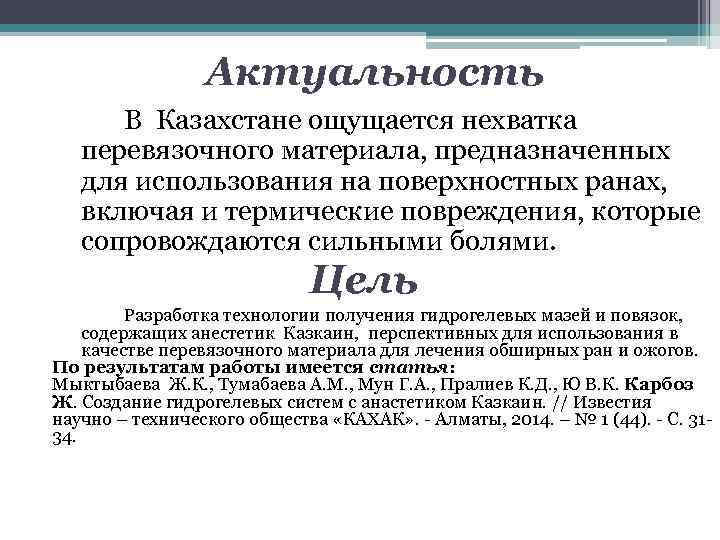 Актуальность

В Казахстане ощущается нехватка перевязочного материала, предназначенных для использования на поверхностных ранах, включая и термические повреждения, которые сопровождаются сильными болями.

Цель

Разработка технологии получения гидрогелевых мазей и повязок, содержащих анестетик Казкаин, перспективных для использования в качестве перевязочного материала для лечения обширных ран и ожогов.

По результатам работы имеется статья:
Мыктыбаева Ж.К., Тумабаева А.М., Мун Г.А., Пралиев К.Д., Ю В.К. Карбоз Ж. Создание гидрогелевых систем с анастетиком Казкаин. // Известия научно – технического общества «КАХАК». - Алматы, 2014. – № 1 (44). - С. 31-34.